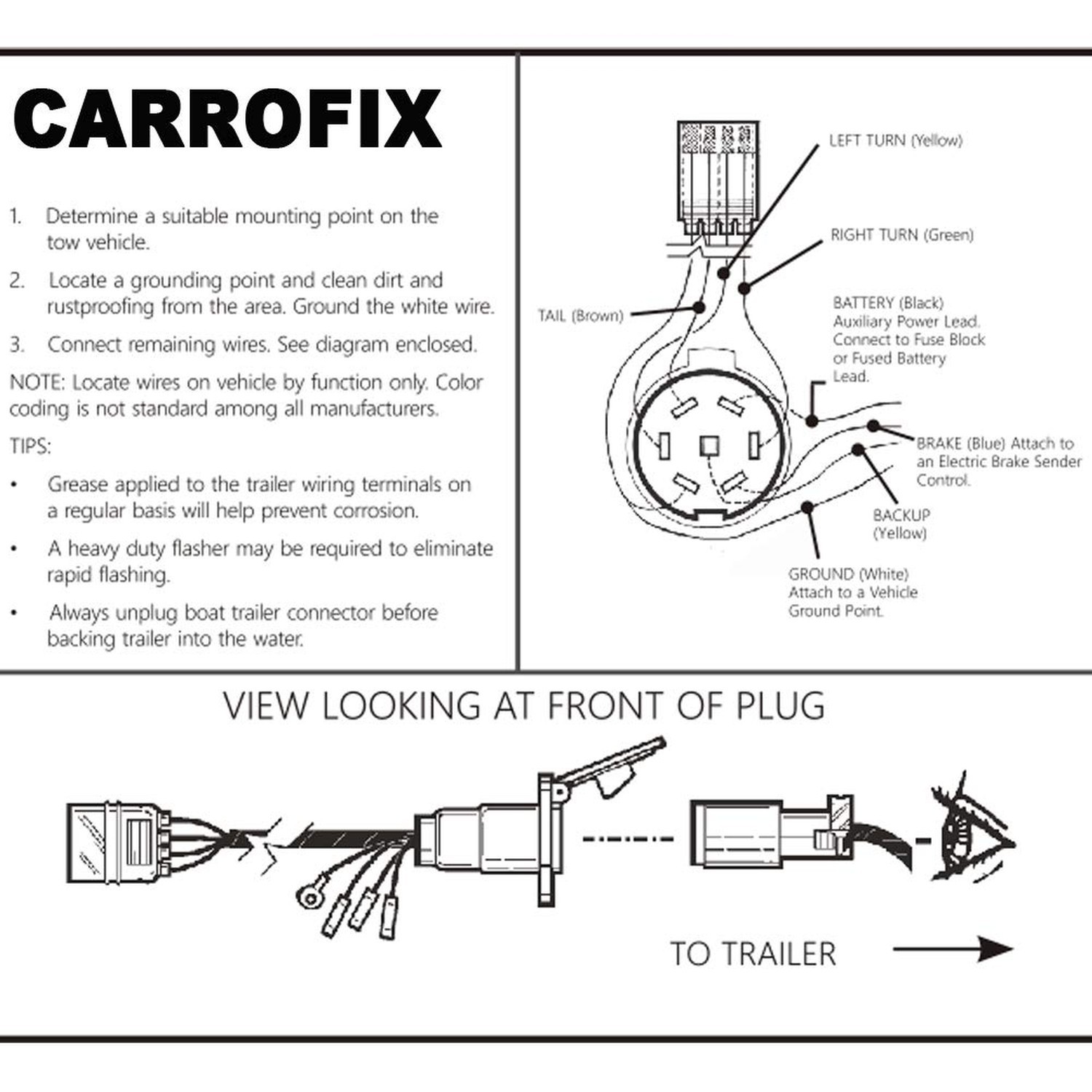 CARROFIX

1. Determine a suitable mounting point on the tow vehicle.

2. Locate a grounding point and clean dirt and rustproofing from the area. Ground the white wire.

3. Connect remaining wires. See diagram enclosed.

NOTE: Locate wires on vehicle by function only. Color coding is not standard among all manufacturers.

TIPS:

• Grease applied to the trailer wiring terminals on a regular basis will help prevent corrosion.

• A heavy duty flasher may be required to eliminate rapid flashing.

• Always unplug boat trailer connector before backing trailer into the water.

LEFT TURN (Yellow)

RIGHT TURN (Green)

TAIL (Brown)

BATTERY (Black) Auxiliary Power Lead. Connect to Fuse Block or Fused Battery Lead.

BRAKE (Blue) Attach to an Electric Brake Sender Control.

BACKUP (Yellow)

GROUND (White) Attach to a Vehicle Ground Point.

VIEW LOOKING AT FRONT OF PLUG

TO TRAILER